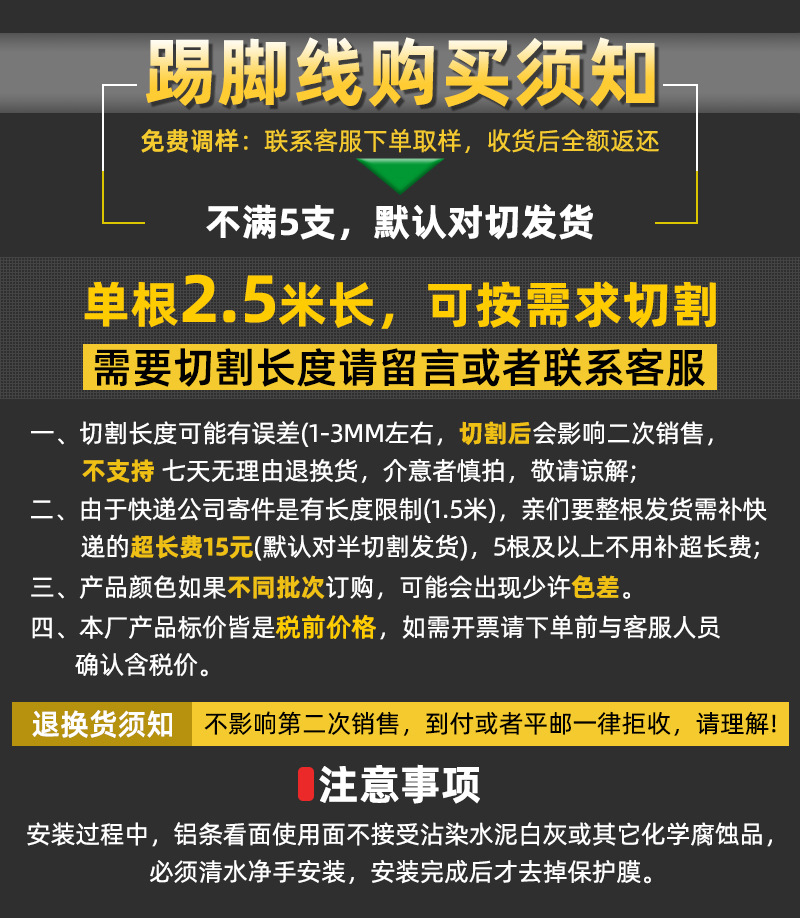 踢脚线购买须知

免费调样：联系客服下单取样，收货后全额返还

不满5支，默认对切发货

单根2.5米长，可按需求切割

需要切割长度请留言或者联系客服

一、切割长度可能有误差(1-3MM左右，切割后会影响二次销售，不支持 七天无理由退换货，介意者慎拍，敬请谅解；

二、由于快递公司寄件是有长度限制(1.5米)，亲们要整根发货需补快递的超长费15元(默认对半切割发货)，5根及以上不用补超长费；

三、产品颜色如果不同批次订购，可能会出现少许色差。

四、本厂产品标价皆是税前价格，如需开票请下单前与客服人员确认含税价。

退换货须知 不影响第二次销售，到付或者平邮一律拒收，请理解！

注意事项

安装过程中，铝条看面使用面不接受沾染水泥白灰或其它化学腐蚀品，必须清水净手安装，安装完成后才去掉保护膜。